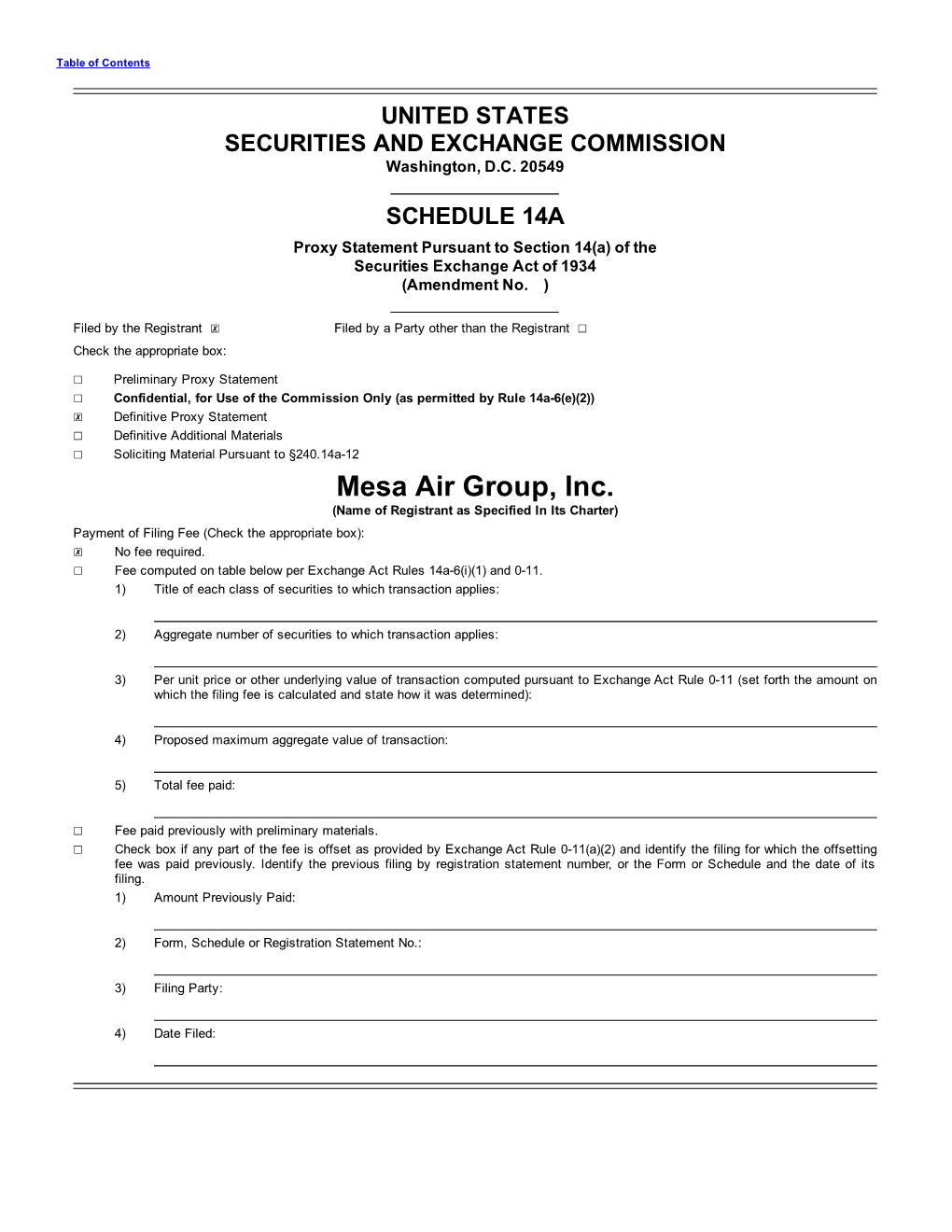 Table of Contents

UNITED STATES
SECURITIES AND EXCHANGE COMMISSION
Washington, D.C. 20549

SCHEDULE 14A

Proxy Statement Pursuant to Section 14(a) of the Securities Exchange Act of 1934
(Amendment No. )

Filed by the Registrant ☒ Filed by a Party other than the Registrant ☐

Check the appropriate box:

☐ Preliminary Proxy Statement
☐ Confidential, for Use of the Commission Only (as permitted by Rule 14a-6(e)(2))
☒ Definitive Proxy Statement
☐ Definitive Additional Materials
☐ Soliciting Material Pursuant to §240.14a-12

Mesa Air Group, Inc.
(Name of Registrant as Specified In Its Charter)

Payment of Filing Fee (Check the appropriate box):
☒ No fee required.
☐ Fee computed on table below per Exchange Act Rules 14a-6(i)(1) and 0-11.
1) Title of each class of securities to which transaction applies:

2) Aggregate number of securities to which transaction applies:

3) Per unit price or other underlying value of transaction computed pursuant to Exchange Act Rule 0-11 (set forth the amount on which the filing fee is calculated and state how it was determined):

4) Proposed maximum aggregate value of transaction:

5) Total fee paid:

☐ Fee paid previously with preliminary materials.
☐ Check box if any part of the fee is offset as provided by Exchange Act Rule 0-11(a)(2) and identify the filing for which the offsetting fee was paid previously. Identify the previous filing by registration statement number, or the Form or Schedule and the date of its filing.
1) Amount Previously Paid:

2) Form, Schedule or Registration Statement No.:

3) Filing Party:

4) Date Filed: